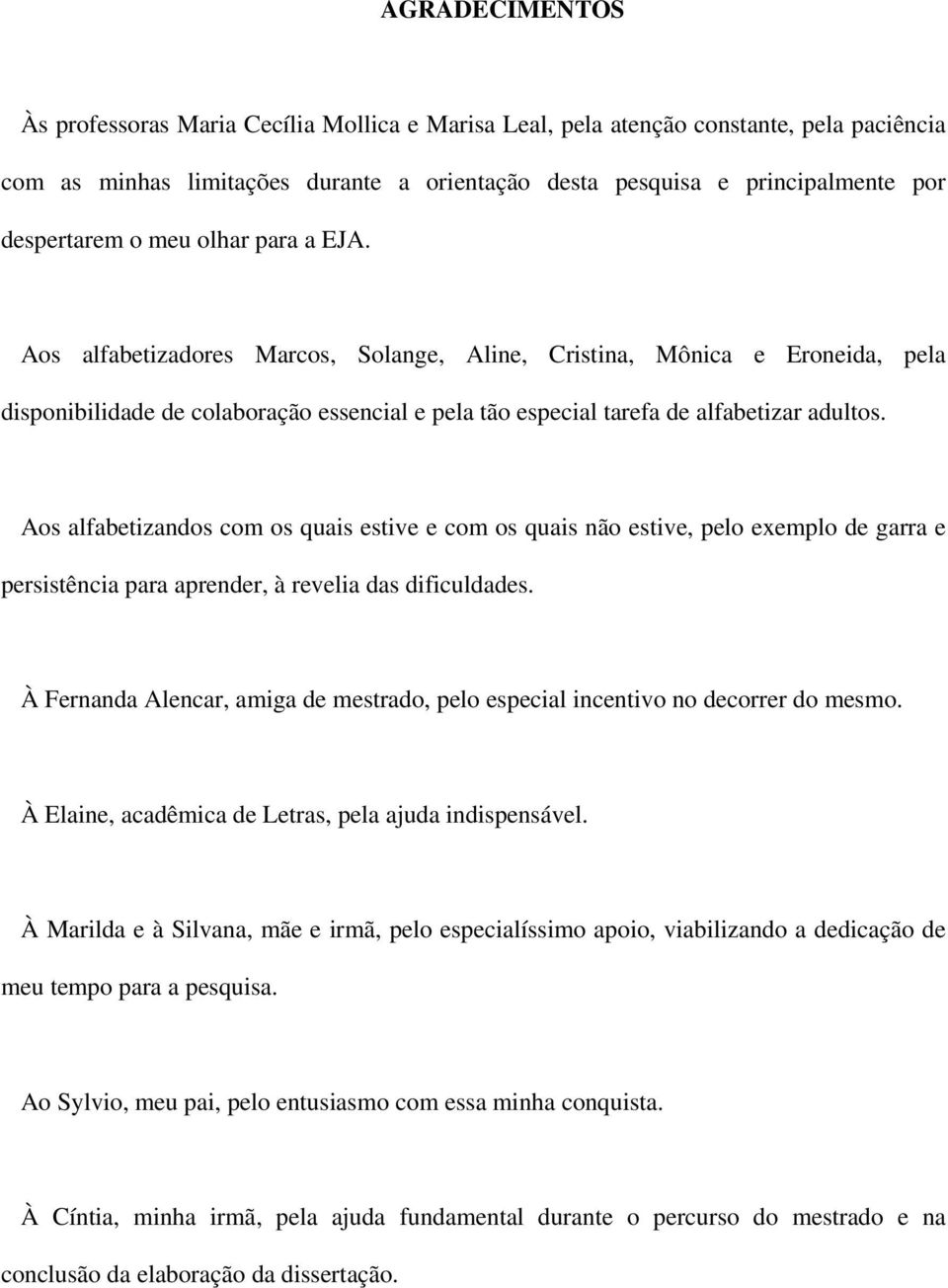 AGRADECIMENTOS

Às professoras Maria Cecília Mollica e Marisa Leal, pela atenção constante, pela paciência com as minhas limitações durante a orientação desta pesquisa e principalmente por despertarem o meu olhar para a EJA.

Aos alfabetizadores Marcos, Solange, Aline, Cristina, Mônica e Eroneida, pela disponibilidade de colaboração essencial e pela tão especial tarefa de alfabetizar adultos.

Aos alfabetizandos com os quais estive e com os quais não estive, pelo exemplo de garra e persistência para aprender, à revelia das dificuldades.

À Fernanda Alencar, amiga de mestrado, pelo especial incentivo no decorrer do mesmo.

À Elaine, acadêmica de Letras, pela ajuda indispensável.

À Marilda e à Silvana, mãe e irmã, pelo especialíssimo apoio, viabilizando a dedicação de meu tempo para a pesquisa.

Ao Sylvio, meu pai, pelo entusiasmo com essa minha conquista.

À Cíntia, minha irmã, pela ajuda fundamental durante o percurso do mestrado e na conclusão da elaboração da dissertação.